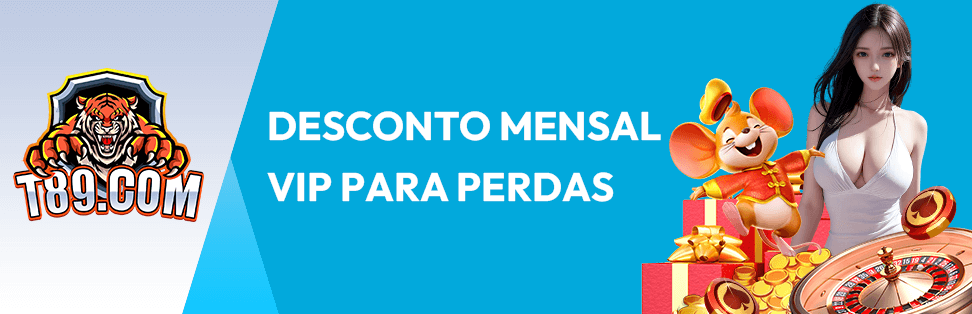 T89.COM

DESCONTO MENSAL VIP PARA PERDAS